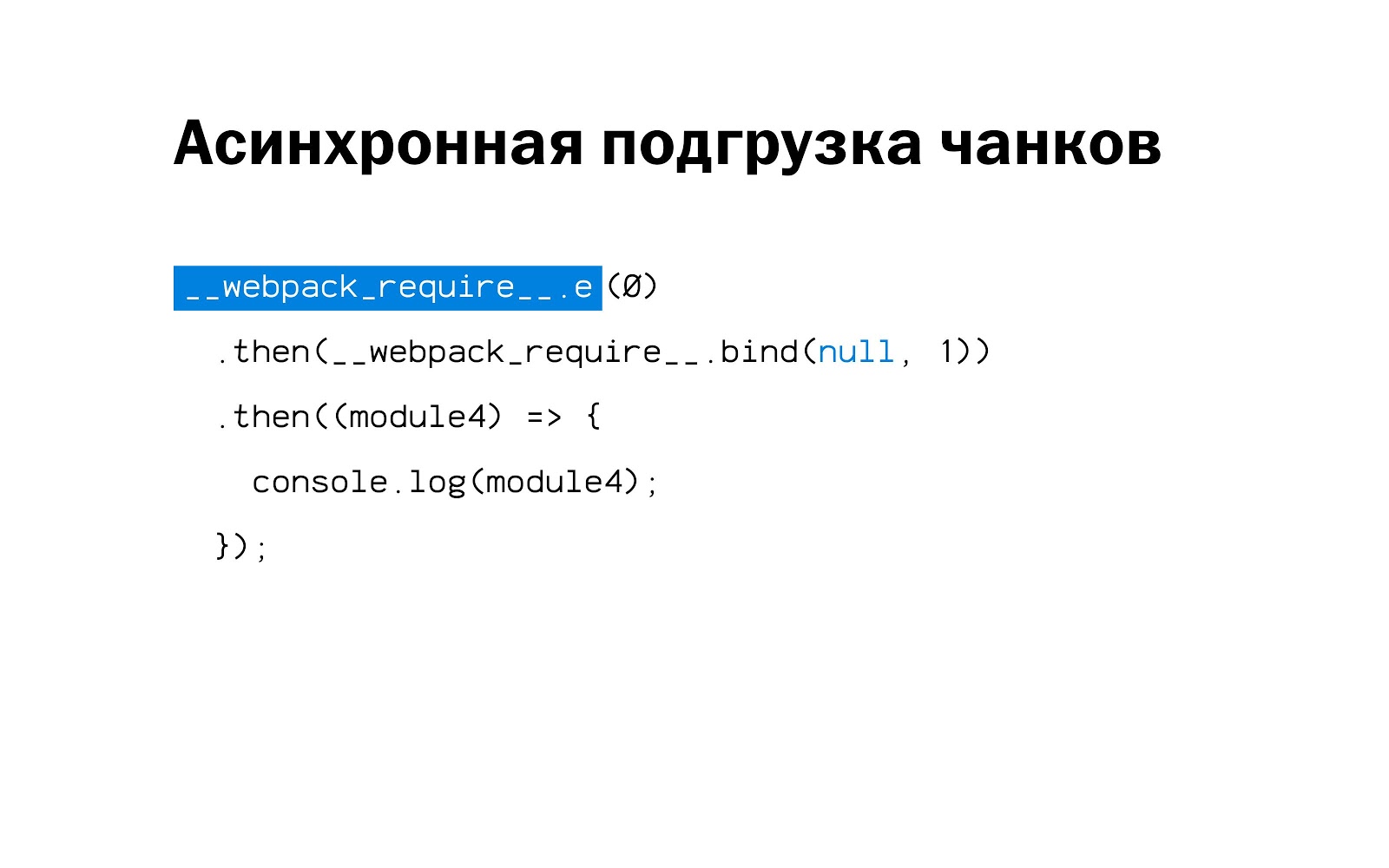 Асинхронная подгрузка чанков

__webpack_require__.e(0)
  .then(__webpack_require__.bind(null, 1))
  .then((module4) => {
    console.log(module4);
  });